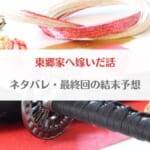 東郷家へ嫁いだ話

ネタバレ・最終回の結末予想